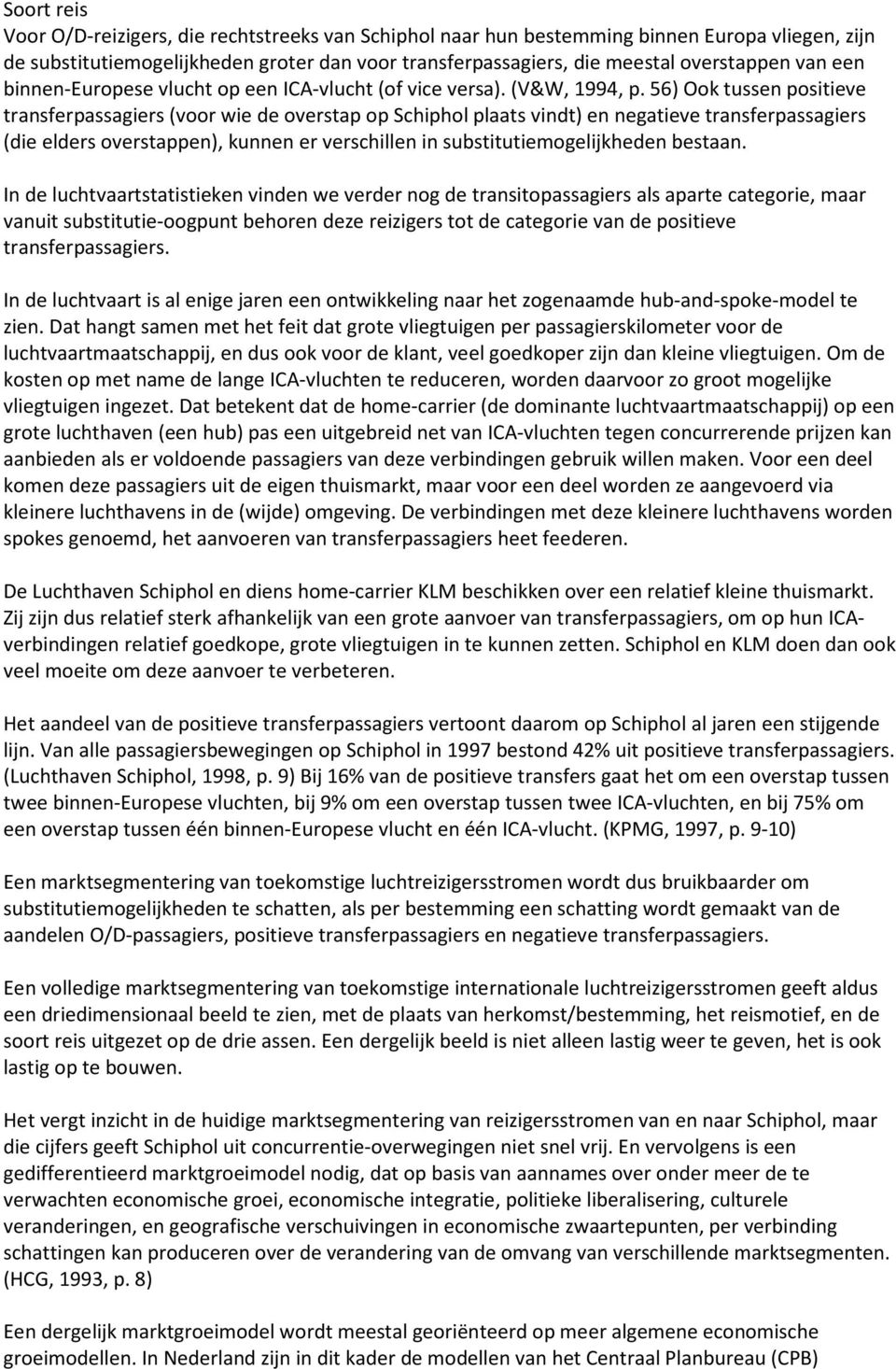 Soort reis
Voor O/D-reizigers, die rechtstreeks van Schiphol naar hun bestemming binnen Europa vliegen, zijn de substitutiemogelijkheden groter dan voor transferpassagiers, die meestal overstappen van een binnen-Europese vlucht op een ICA-vlucht (of vice versa). (V&W, 1994, p. 56) Ook tussen positieve transferpassagiers (voor wie de overstap op Schiphol plaats vindt) en negatieve transferpassagiers (die elders overstappen), kunnen er verschillen in substitutiemogelijkheden bestaan.

In de luchtvaartstatistieken vinden we verder nog de transitopassagiers als aparte categorie, maar vanuit substitutie-oogpunt behoren deze reizigers tot de categorie van de positieve transferpassagiers.

In de luchtvaart is al enige jaren een ontwikkeling naar het zogenaamde hub-and-spoke-model te zien. Dat hangt samen met het feit dat grote vliegtuigen per passagierskilometer voor de luchtvaartmaatschappij, en dus ook voor de klant, veel goedkoper zijn dan kleine vliegtuigen. Om de kosten op met name de lange ICA-vluchten te reduceren, worden daarvoor zo groot mogelijke vliegtuigen ingezet. Dat betekent dat de home-carrier (de dominante luchtvaartmaatschappij) op een grote luchthaven (een hub) pas een uitgebreid net van ICA-vluchten tegen concurrerende prijzen kan aanbieden als er voldoende passagiers van deze verbindingen gebruik willen maken. Voor een deel komen deze passagiers uit de eigen thuismarkt, maar voor een deel worden ze aangevoerd via kleinere luchthavens in de (wijde) omgeving. De verbindingen met deze kleinere luchthavens worden spokes genoemd, het aanvoeren van transferpassagiers heet feederen.

De Luchthaven Schiphol en diens home-carrier KLM beschikken over een relatief kleine thuismarkt. Zij zijn dus relatief sterk afhankelijk van een grote aanvoer van transferpassagiers, om op hun ICA-verbindingen relatief goedkope, grote vliegtuigen in te kunnen zetten. Schiphol en KLM doen dan ook veel moeite om deze aanvoer te verbeteren.

Het aandeel van de positieve transferpassagiers vertoont daarom op Schiphol al jaren een stijgende lijn. Van alle passagiersbewegingen op Schiphol in 1997 bestond 42% uit positieve transferpassagiers. (Luchthaven Schiphol, 1998, p. 9) Bij 16% van de positieve transfers gaat het om een overstap tussen twee binnen-Europese vluchten, bij 9% om een overstap tussen twee ICA-vluchten, en bij 75% om een overstap tussen één binnen-Europese vlucht en één ICA-vlucht. (KPMG, 1997, p. 9-10)

Een marktsegmentering van toekomstige luchtreizigersstromen wordt dus bruikbaarder om substitutiemogelijkheden te schatten, als per bestemming een schatting wordt gemaakt van de aandelen O/D-passagiers, positieve transferpassagiers en negatieve transferpassagiers.

Een volledige marktsegmentering van toekomstige internationale luchtreizigersstromen geeft aldus een driedimensionaal beeld te zien, met de plaats van herkomst/bestemming, het reismotief, en de soort reis uitgezet op de drie assen. Een dergelijk beeld is niet alleen lastig weer te geven, het is ook lastig op te bouwen.

Het vergt inzicht in de huidige marktsegmentering van reizigersstromen van en naar Schiphol, maar die cijfers geeft Schiphol uit concurrentie-overwegingen niet snel vrij. En vervolgens is een gedifferentieerd marktgroeimodel nodig, dat op basis van aannames over onder meer de te verwachten economische groei, economische integratie, politieke liberalisering, culturele veranderingen, en geografische verschuivingen in economische zwaartepunten, per verbinding schattingen kan produceren over de verandering van de omvang van verschillende marktsegmenten. (HCG, 1993, p. 8)

Een dergelijk marktgroeimodel wordt meestal georiënteerd op meer algemene economische groeimodellen. In Nederland zijn in dit kader de modellen van het Centraal Planbureau (CPB)